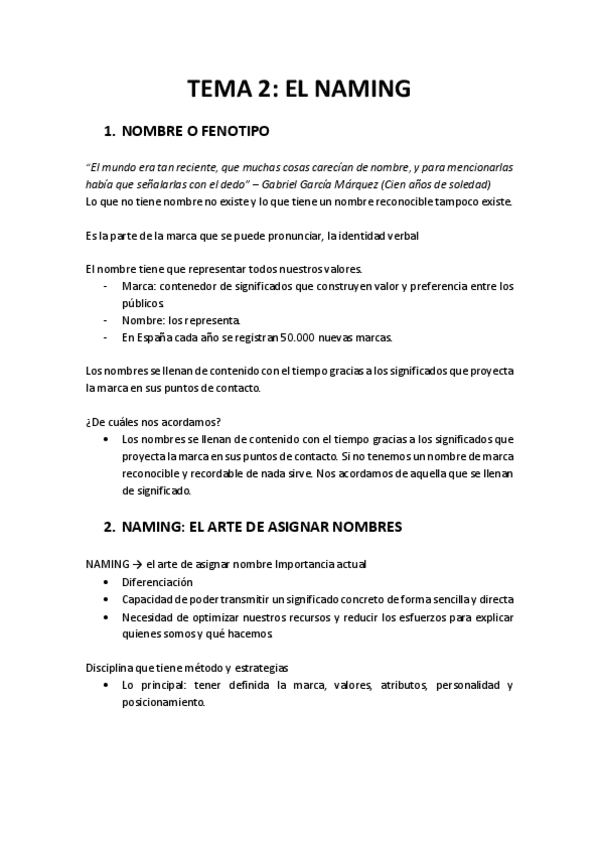 TEMA 2: EL NAMING

1. NOMBRE O FENOTIPO

"El mundo era tan reciente, que muchas cosas carecían de nombre, y para mencionarlas había que señalarlas con el dedo" – Gabriel García Márquez (Cien años de soledad)
Lo que no tiene nombre no existe y lo que tiene un nombre reconocible tampoco existe.

Es la parte de la marca que se puede pronunciar, la identidad verbal

El nombre tiene que representar todos nuestros valores.
- Marca: contenedor de significados que construyen valor y preferencia entre los públicos
- Nombre: los representa.
- En España cada año se registran 50.000 nuevas marcas.

Los nombres se llenan de contenido con el tiempo gracias a los significados que proyecta la marca en sus puntos de contacto.

¿De cuáles nos acordamos?
• Los nombres se llenan de contenido con el tiempo gracias a los significados que proyecta la marca en sus puntos de contacto. Si no tenemos un nombre de marca reconocible y recordable de nada sirve. Nos acordamos de aquella que se llenan de significado.

2. NAMING: EL ARTE DE ASIGNAR NOMBRES

NAMING → el arte de asignar nombre Importancia actual
• Diferenciación
• Capacidad de poder transmitir un significado concreto de forma sencilla y directa
• Necesidad de optimizar nuestros recursos y reducir los esfuerzos para explicar quienes somos y qué hacemos

Disciplina que tiene método y estrategias
• Lo principal: tener definida la marca, valores, atributos, personalidad y posicionamiento.